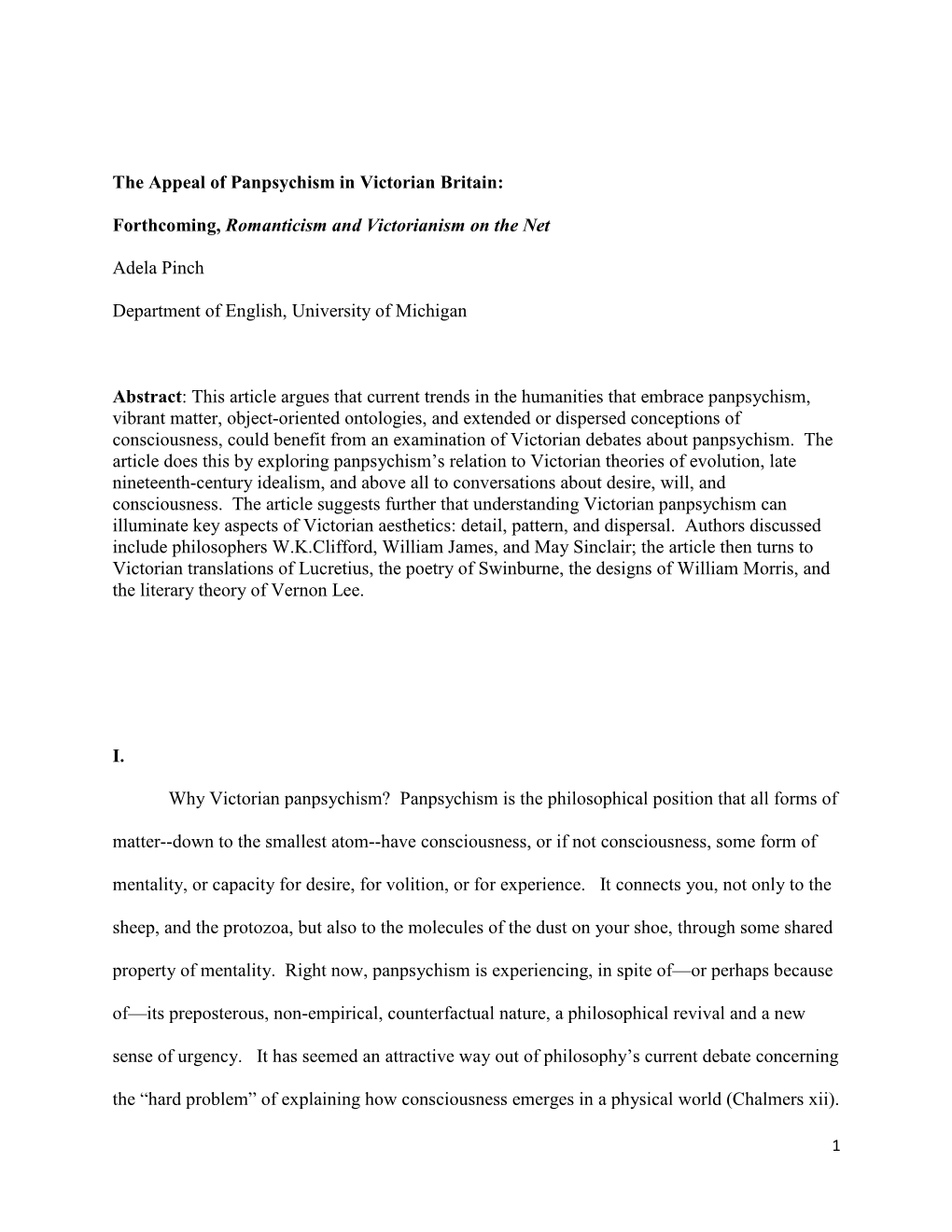 The Appeal of Panpsychism in Victorian Britain:

Forthcoming, Romanticism and Victorianism on the Net

Adela Pinch

Department of English, University of Michigan

Abstract: This article argues that current trends in the humanities that embrace panpsychism, vibrant matter, object-oriented ontologies, and extended or dispersed conceptions of consciousness, could benefit from an examination of Victorian debates about panpsychism. The article does this by exploring panpsychism's relation to Victorian theories of evolution, late nineteenth-century idealism, and above all to conversations about desire, will, and consciousness. The article suggests further that understanding Victorian panpsychism can illuminate key aspects of Victorian aesthetics: detail, pattern, and dispersal. Authors discussed include philosophers W.K.Clifford, William James, and May Sinclair; the article then turns to Victorian translations of Lucretius, the poetry of Swinburne, the designs of William Morris, and the literary theory of Vernon Lee.

I.

Why Victorian panpsychism? Panpsychism is the philosophical position that all forms of matter--down to the smallest atom--have consciousness, or if not consciousness, some form of mentality, or capacity for desire, for volition, or for experience. It connects you, not only to the sheep, and the protozoa, but also to the molecules of the dust on your shoe, through some shared property of mentality. Right now, panpsychism is experiencing, in spite of—or perhaps because of—its preposterous, non-empirical, counterfactual nature, a philosophical revival and a new sense of urgency. It has seemed an attractive way out of philosophy's current debate concerning the "hard problem" of explaining how consciousness emerges in a physical world (Chalmers xii).

1